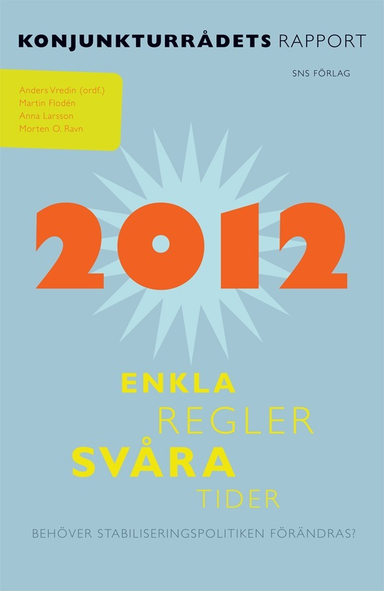 KONJUNKTURRÅDETS RAPPORT

SNS FÖRLAG

Anders Vredin (ordf.)
Martin Flodén
Anna Larsson
Morten O. Ravn

2012

ENKLA
REGLER
SVÅRA
TIDER

BEHÖVER STABILISERINGSPOLITIKEN FÖRÄNDRAS?